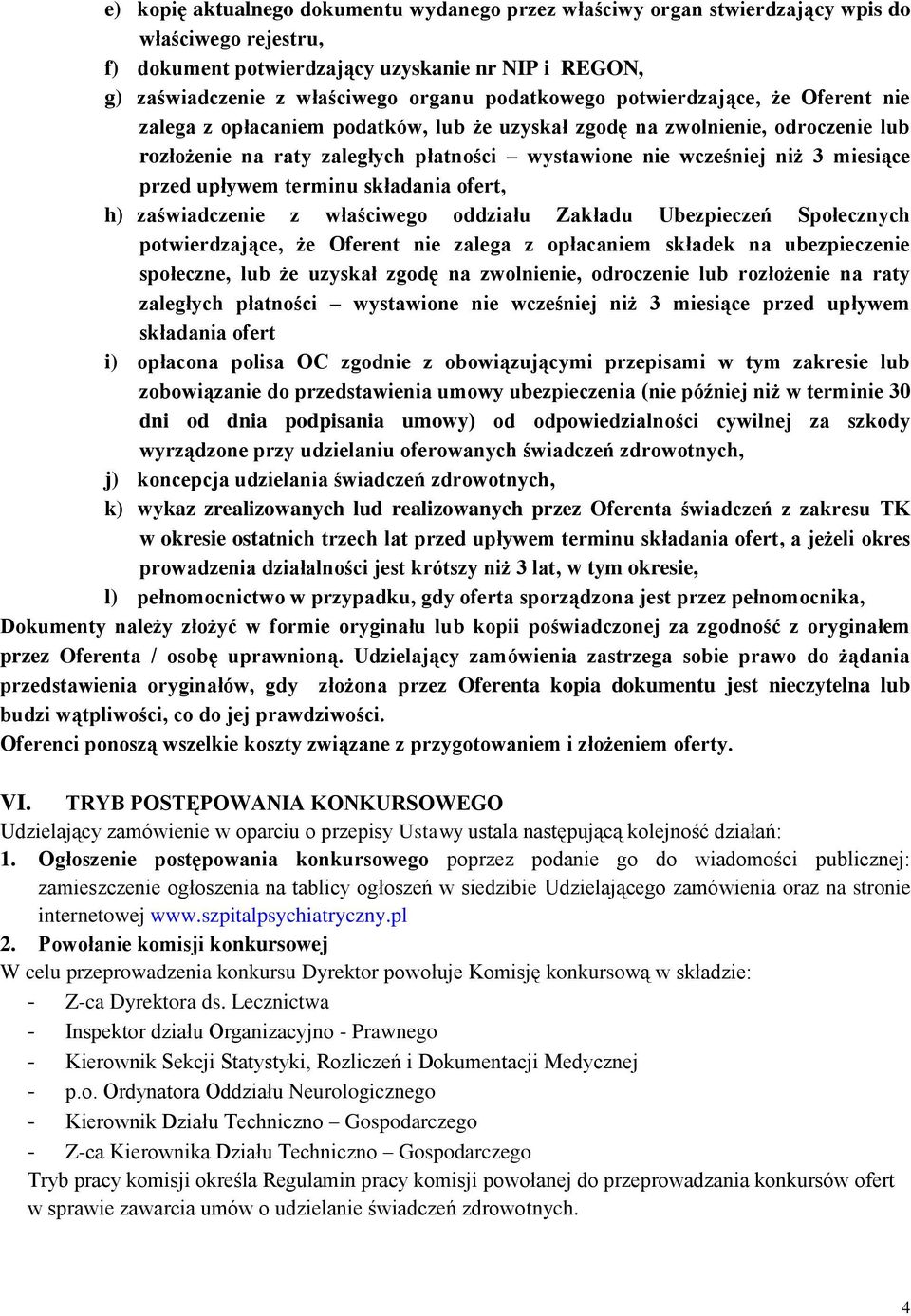 e) kopię aktualnego dokumentu wydanego przez właściwy organ stwierdzający wpis do właściwego rejestru,
f) dokument potwierdzający uzyskanie nr NIP i REGON,
g) zaświadczenie z właściwego organu podatkowego potwierdzające, że Oferent nie zalega z opłacaniem podatków, lub że uzyskał zgodę na zwolnienie, odroczenie lub rozłożenie na raty zaległych płatności – wystawione nie wcześniej niż 3 miesiące przed upływem terminu składania ofert,
h) zaświadczenie z właściwego oddziału Zakładu Ubezpieczeń Społecznych potwierdzające, że Oferent nie zalega z opłacaniem składek na ubezpieczenie społeczne, lub że uzyskał zgodę na zwolnienie, odroczenie lub rozłożenie na raty zaległych płatności – wystawione nie wcześniej niż 3 miesiące przed upływem składania ofert
i) opłacona polisa OC zgodnie z obowiązującymi przepisami w tym zakresie lub zobowiązanie do przedstawienia umowy ubezpieczenia (nie później niż w terminie 30 dni od dnia podpisania umowy) od odpowiedzialności cywilnej za szkody wyrządzone przy udzielaniu oferowanych świadczeń zdrowotnych,
j) koncepcja udzielania świadczeń zdrowotnych,
k) wykaz zrealizowanych lud realizowanych przez Oferenta świadczeń z zakresu TK w okresie ostatnich trzech lat przed upływem terminu składania ofert, a jeżeli okres prowadzenia działalności jest krótszy niż 3 lat, w tym okresie,
l) pełnomocnictwo w przypadku, gdy oferta sporządzona jest przez pełnomocnika,
Dokumenty należy złożyć w formie oryginału lub kopii poświadczonej za zgodność z oryginałem przez Oferenta / osobę uprawnioną. Udzielający zamówienia zastrzega sobie prawo do żądania przedstawienia oryginałów, gdy złożona przez Oferenta kopia dokumentu jest nieczytelna lub budzi wątpliwości, co do jej prawdziwości.
Oferenci ponoszą wszelkie koszty związane z przygotowaniem i złożeniem oferty.

VI. TRYB POSTĘPOWANIA KONKURSOWEGO
Udzielający zamówienie w oparciu o przepisy Ustawy ustala następującą kolejność działań:
1. Ogłoszenie postępowania konkursowego poprzez podanie go do wiadomości publicznej: zamieszczenie ogłoszenia na tablicy ogłoszeń w siedzibie Udzielającego zamówienia oraz na stronie internetowej www.szpitalpsychiatryczny.pl
2. Powołanie komisji konkursowej
W celu przeprowadzenia konkursu Dyrektor powołuje Komisję konkursową w składzie:
- Z-ca Dyrektora ds. Lecznictwa
- Inspektor działu Organizacyjno - Prawnego
- Kierownik Sekcji Statystyki, Rozliczeń i Dokumentacji Medycznej
- p.o. Ordynatora Oddziału Neurologicznego
- Kierownik Działu Techniczno – Gospodarczego
- Z-ca Kierownika Działu Techniczno – Gospodarczego
Tryb pracy komisji określa Regulamin pracy komisji powołanej do przeprowadzania konkursów ofert w sprawie zawarcia umów o udzielanie świadczeń zdrowotnych.

4